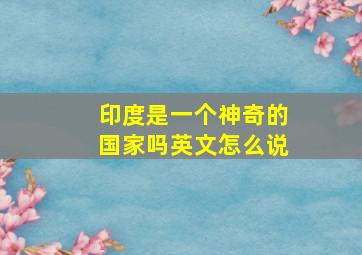 印度是一个神奇的国家吗英文怎么说